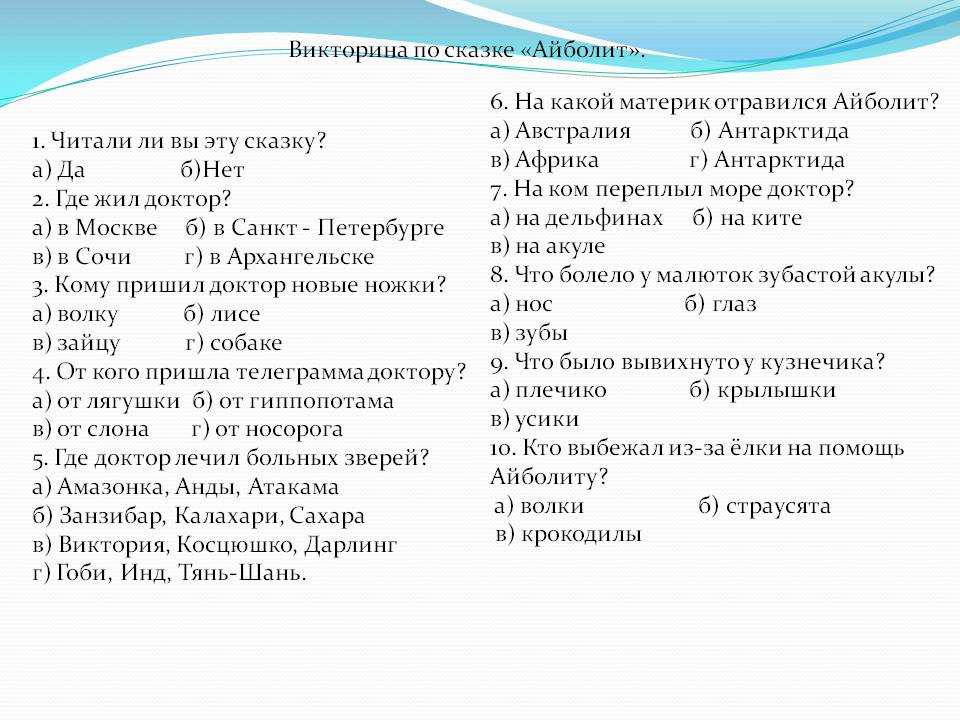 Викторина по сказке «Айболит».

1. Читали ли вы эту сказку?
а) Да б)Нет
2. Где жил доктор?
а) в Москве б) в Санкт - Петербурге
в) в Сочи г) в Архангельске
3. Кому пришил доктор новые ножки?
а) волку б) лисе
в) зайцу г) собаке
4. От кого пришла телеграмма доктору?
а) от лягушки б) от гиппопотама
в) от слона г) от носорога
5. Где доктор лечил больных зверей?
а) Амазонка, Анды, Атакама
б) Занзибар, Калахари, Сахара
в) Виктория, Косцюшко, Дарлинг
г) Гоби, Инд, Тянь-Шань.

6. На какой материк отравился Айболит?
а) Австралия б) Антарктида
в) Африка г) Антарктида
7. На ком переплыл море доктор?
а) на дельфинах б) на ките
в) на акуле
8. Что болело у малюток зубастой акулы?
а) нос б) глаз
в) зубы
9. Что было вывихнуто у кузнечика?
а) плечико б) крылышки
в) усики
10. Кто выбежал из-за ёлки на помощь Айболиту?
а) волки б) страусята
в) крокодилы